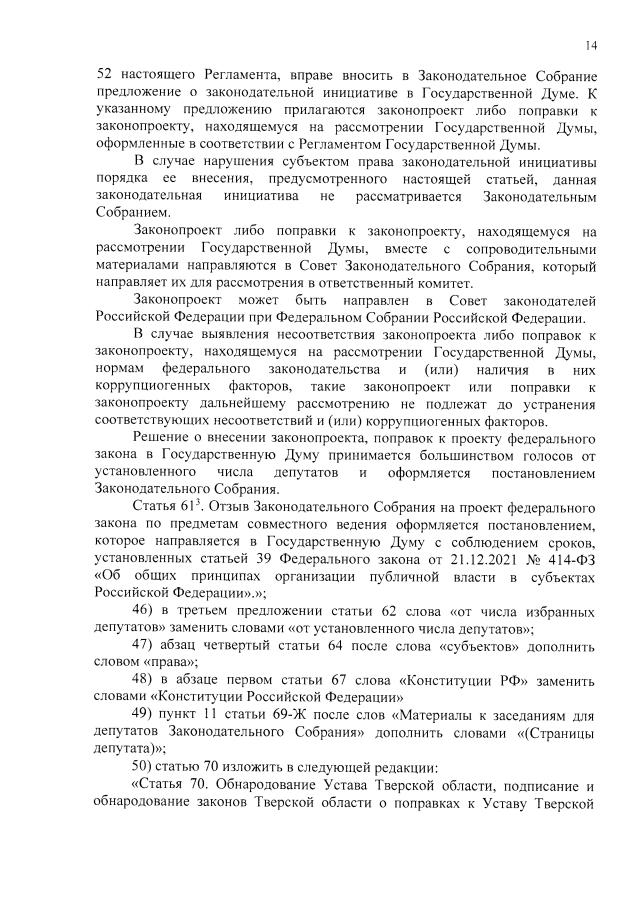 14

52 настоящего Регламента, вправе вносить в Законодательное Собрание предложение о законодательной инициативе в Государственной Думе. К указанному предложению прилагаются законопроект либо поправки к законопроекту, находящемуся на рассмотрении Государственной Думы, оформленные в соответствии с Регламентом Государственной Думы.

В случае нарушения субъектом права законодательной инициативы порядка ее внесения, предусмотренного настоящей статьей, данная законодательная инициатива не рассматривается Законодательным Собранием.

Законопроект либо поправки к законопроекту, находящемуся на рассмотрении Государственной Думы, вместе с сопроводительными материалами направляются в Совет Законодательного Собрания, который направляет их для рассмотрения в ответственный комитет.

Законопроект может быть направлен в Совет законодателей Российской Федерации при Федеральном Собрании Российской Федерации.

В случае выявления несоответствия законопроекта либо поправок к законопроекту, находящемуся на рассмотрении Государственной Думы, нормам федерального законодательства и (или) наличия в них коррупциогенных факторов, такие законопроект или поправки к законопроекту дальнейшему рассмотрению не подлежат до устранения соответствующих несоответствий и (или) коррупциогенных факторов.

Решение о внесении законопроекта, поправок к проекту федерального закона в Государственную Думу принимается большинством голосов от установленного числа депутатов и оформляется постановлением Законодательного Собрания.

Статья $61^3$. Отзыв Законодательного Собрания на проект федерального закона по предметам совместного ведения оформляется постановлением, которое направляется в Государственную Думу с соблюдением сроков, установленных статьей 39 Федерального закона от 21.12.2021 № 414-ФЗ «Об общих принципах организации публичной власти в субъектах Российской Федерации».»;

46) в третьем предложении статьи 62 слова «от числа избранных депутатов» заменить словами «от установленного числа депутатов»;

47) абзац четвертый статьи 64 после слова «субъектов» дополнить словом «права»;

48) в абзаце первом статьи 67 слова «Конституции РФ» заменить словами «Конституции Российской Федерации»

49) пункт 11 статьи 69-Ж после слов «Материалы к заседаниям для депутатов Законодательного Собрания» дополнить словами «(Страницы депутата)»;

50) статью 70 изложить в следующей редакции:

«Статья 70. Обнародование Устава Тверской области, подписание и обнародование законов Тверской области о поправках к Уставу Тверской